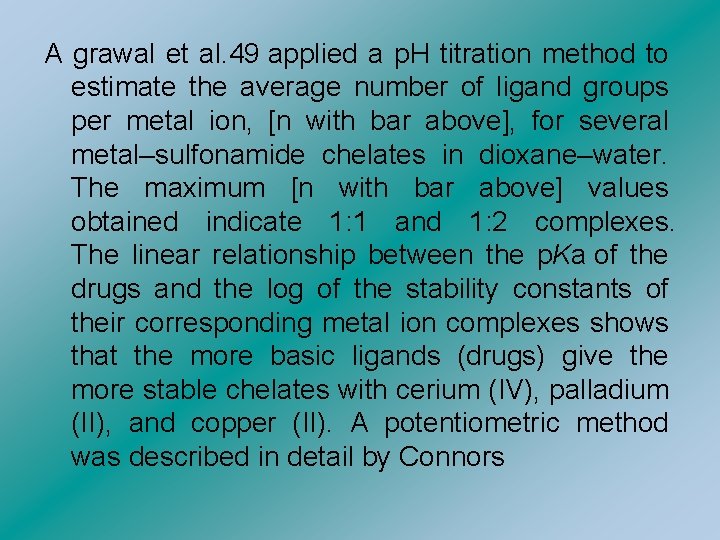 A grawal et al.49 applied a pH titration method to estimate the average number of ligand groups per metal ion, [n with bar above], for several metal–sulfonamide chelates in dioxane–water. The maximum [n with bar above] values obtained indicate 1:1 and 1:2 complexes. The linear relationship between the pKa of the drugs and the log of the stability constants of their corresponding metal ion complexes shows that the more basic ligands (drugs) give the more stable chelates with cerium (IV), palladium (II), and copper (II). A potentiometric method was described in detail by Connors